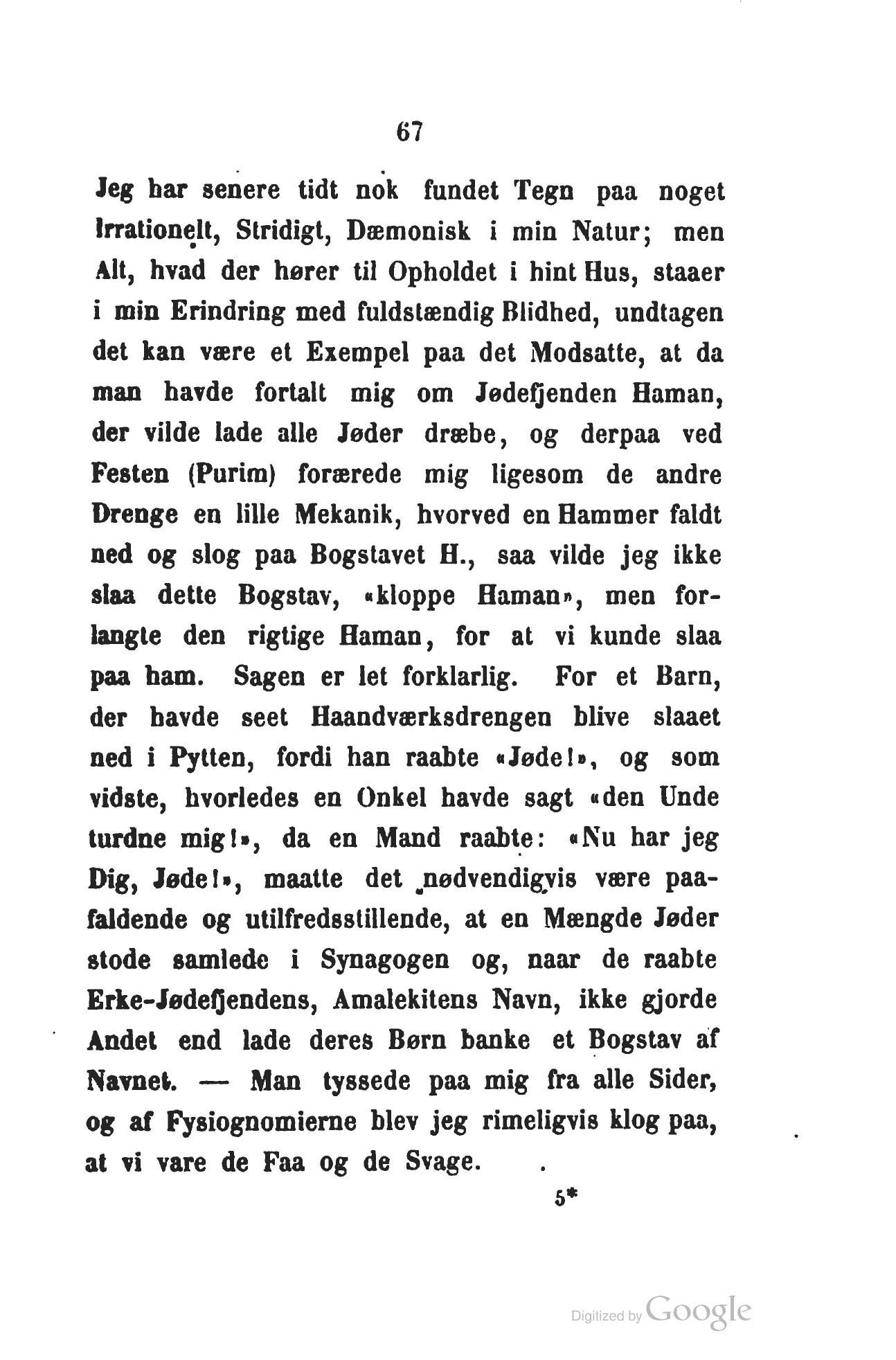 67

Jeg har senere tidt nok fundet Tegn paa noget Irrationelt, Stridigt, Dæmonisk i min Natur; men Alt, hvad der hører til Opholdet i hint Hus, staaer i min Erindring med fuldstændig Blidhed, undtagen det kan være et Exempel paa det Modsatte, at da man havde fortalt mig om Jødefjenden Haman, der vilde lade alle Jøder dræbe, og derpaa ved Festen (Purim) forærede mig ligesom de andre Drenge en lille Mekanik, hvorved en Hammer faldt ned og slog paa Bogstavet H., saa vilde jeg ikke slaa dette Bogstav, «kloppe Haman», men forlangte den rigtige Haman, for at vi kunde slaa paa ham. Sagen er let forklarlig. For et Barn, der havde seet Haandværksdrengen blive slaaet ned i Pytten, fordi han raabte «Jøde!», og som vidste, hvorledes en Onkel havde sagt «den Unde turdne mig!», da en Mand raabte: «Nu har jeg Dig, Jøde!», maatte det nødvendigvis være paafaldende og utilfredsstillende, at en Mængde Jøder stode samlede i Synagogen og, naar de raabte Erke-Jødefjendens, Amalekitens Navn, ikke gjorde Andet end lade deres Børn banke et Bogstav af Navnet. — Man tyssede paa mig fra alle Sider, og af Fysiognomierne blev jeg rimeligvis klog paa, at vi vare de Faa og de Svage.

5*

Digitized by Google